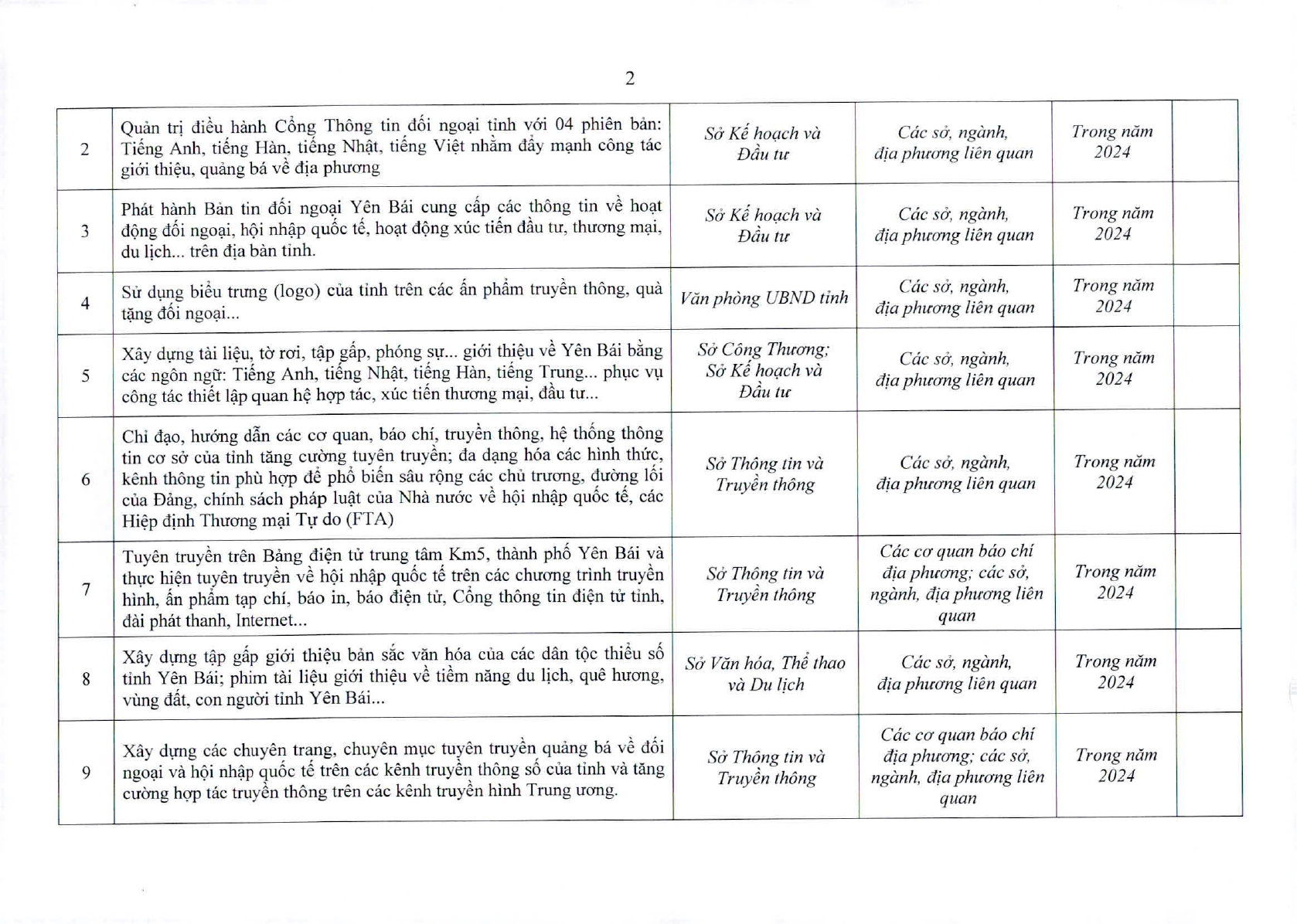 2

| | | | | | |
|---|---|---|---|---|---|
| 2 | Quản trị điều hành Cổng Thông tin đối ngoại tỉnh với 04 phiên bản: Tiếng Anh, tiếng Hàn, tiếng Nhật, tiếng Việt nhằm đẩy mạnh công tác giới thiệu, quảng bá về địa phương | Sở Kế hoạch và Đầu tư | Các sở, ngành, địa phương liên quan | Trong năm 2024 | |
| 3 | Phát hành Bản tin đối ngoại Yên Bái cung cấp các thông tin về hoạt động đối ngoại, hội nhập quốc tế, hoạt động xúc tiến đầu tư, thương mại, du lịch... trên địa bàn tỉnh. | Sở Kế hoạch và Đầu tư | Các sở, ngành, địa phương liên quan | Trong năm 2024 | |
| 4 | Sử dụng biểu trưng (logo) của tỉnh trên các ấn phẩm truyền thông, quà tặng đối ngoại... | Văn phòng UBND tỉnh | Các sở, ngành, địa phương liên quan | Trong năm 2024 | |
| 5 | Xây dựng tài liệu, tờ rơi, tập gấp, phóng sự... giới thiệu về Yên Bái bằng các ngôn ngữ: Tiếng Anh, tiếng Nhật, tiếng Hàn, tiếng Trung... phục vụ công tác thiết lập quan hệ hợp tác, xúc tiến thương mại, đầu tư... | Sở Công Thương; Sở Kế hoạch và Đầu tư | Các sở, ngành, địa phương liên quan | Trong năm 2024 | |
| 6 | Chỉ đạo, hướng dẫn các cơ quan, báo chí, truyền thông, hệ thống thông tin cơ sở của tỉnh tăng cường tuyên truyền; đa dạng hóa các hình thức, kênh thông tin phù hợp để phổ biến sâu rộng các chủ trương, đường lối của Đảng, chính sách pháp luật của Nhà nước về hội nhập quốc tế, các Hiệp định Thương mại Tự do (FTA) | Sở Thông tin và Truyền thông | Các sở, ngành, địa phương liên quan | Trong năm 2024 | |
| 7 | Tuyên truyền trên Bảng điện tử trung tâm Km5, thành phố Yên Bái và thực hiện tuyên truyền về hội nhập quốc tế trên các chương trình truyền hình, ấn phẩm tạp chí, báo in, báo điện tử, Cổng thông tin điện tử tỉnh, đài phát thanh, Internet... | Sở Thông tin và Truyền thông | Các cơ quan báo chí địa phương; các sở, ngành, địa phương liên quan | Trong năm 2024 | |
| 8 | Xây dựng tập gấp giới thiệu bản sắc văn hóa của các dân tộc thiểu số tỉnh Yên Bái; phim tài liệu giới thiệu về tiềm năng du lịch, quê hương, vùng đất, con người tỉnh Yên Bái... | Sở Văn hóa, Thể thao và Du lịch | Các sở, ngành, địa phương liên quan | Trong năm 2024 | |
| 9 | Xây dựng các chuyên trang, chuyên mục tuyên truyền quảng bá về đối ngoại và hội nhập quốc tế trên các kênh truyền thông số của tỉnh và tăng cường hợp tác truyền thông trên các kênh truyền hình Trung ương. | Sở Thông tin và Truyền thông | Các cơ quan báo chí địa phương; các sở, ngành, địa phương liên quan | Trong năm 2024 | |